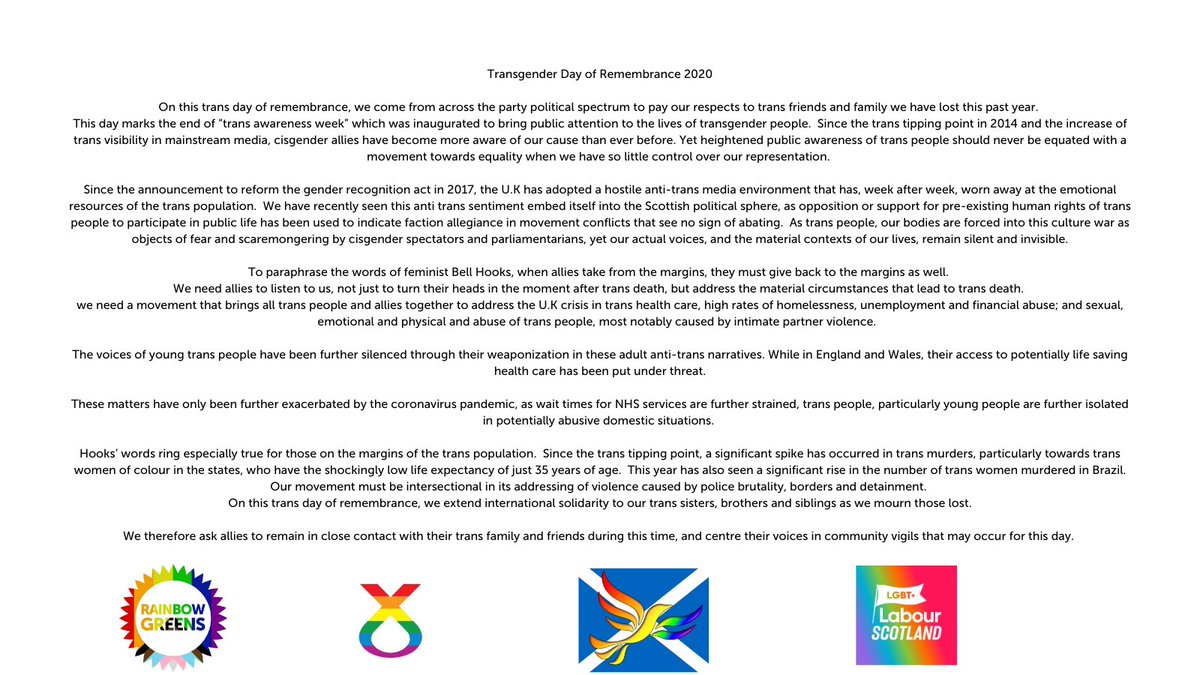 Transgender Day of Remembrance 2020

On this trans day of remembrance, we come from across the party political spectrum to pay our respects to trans friends and family we have lost this past year.
This day marks the end of "trans awareness week" which was inaugurated to bring public attention to the lives of transgender people. Since the trans tipping point in 2014 and the increase of trans visibility in mainstream media, cisgender allies have become more aware of our cause than ever before. Yet heightened public awareness of trans people should never be equated with a movement towards equality when we have so little control over our representation.

Since the announcement to reform the gender recognition act in 2017, the U.K has adopted a hostile anti-trans media environment that has, week after week, worn away at the emotional resources of the trans population. We have recently seen this anti trans sentiment embed itself into the Scottish political sphere, as opposition or support for pre-existing human rights of trans people to participate in public life has been used to indicate faction allegiance in movement conflicts that see no sign of abating. As trans people, our bodies are forced into this culture war as objects of fear and scaremongering by cisgender spectators and parliamentarians, yet our actual voices, and the material contexts of our lives, remain silent and invisible.

To paraphrase the words of feminist Bell Hooks, when allies take from the margins, they must give back to the margins as well.
We need allies to listen to us, not just to turn their heads in the moment after trans death, but address the material circumstances that lead to trans death.
we need a movement that brings all trans people and allies together to address the U.K crisis in trans health care, high rates of homelessness, unemployment and financial abuse; and sexual, emotional and physical and abuse of trans people, most notably caused by intimate partner violence.

The voices of young trans people have been further silenced through their weaponization in these adult anti-trans narratives. While in England and Wales, their access to potentially life saving health care has been put under threat.

These matters have only been further exacerbated by the coronavirus pandemic, as wait times for NHS services are further strained, trans people, particularly young people are further isolated in potentially abusive domestic situations.

Hooks' words ring especially true for those on the margins of the trans population. Since the trans tipping point, a significant spike has occurred in trans murders, particularly towards trans women of colour in the states, who have the shockingly low life expectancy of just 35 years of age. This year has also seen a significant rise in the number of trans women murdered in Brazil.
Our movement must be intersectional in its addressing of violence caused by police brutality, borders and detainment.
On this trans day of remembrance, we extend international solidarity to our trans sisters, brothers and siblings as we mourn those lost.

We therefore ask allies to remain in close contact with their trans family and friends during this time, and centre their voices in community vigils that may occur for this day.

RAINBOW GREENS

LGBT+ Labour SCOTLAND